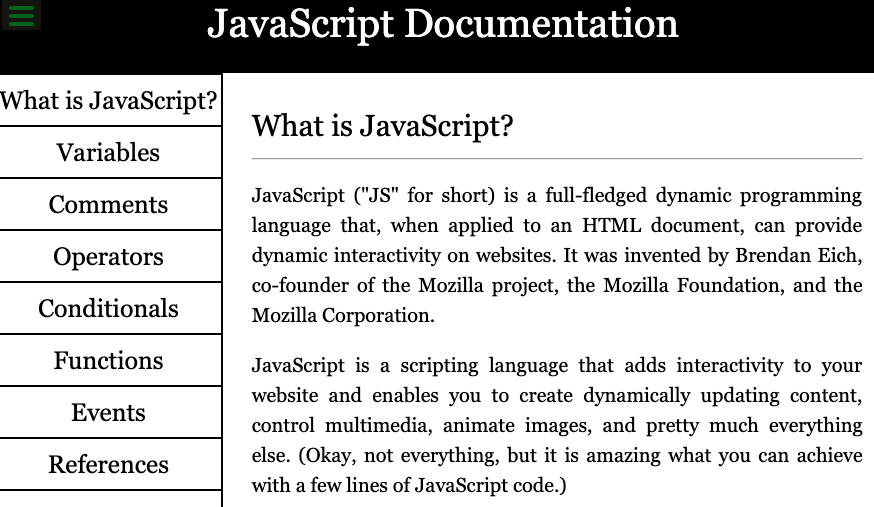 JavaScript Documentation

What is JavaScript?

Variables

Comments

Operators

Conditionals

Functions

Events

References

What is JavaScript?

JavaScript ("JS" for short) is a full-fledged dynamic programming language that, when applied to an HTML document, can provide dynamic interactivity on websites. It was invented by Brendan Eich, co-founder of the Mozilla project, the Mozilla Foundation, and the Mozilla Corporation.

JavaScript is a scripting language that adds interactivity to your website and enables you to create dynamically updating content, control multimedia, animate images, and pretty much everything else. (Okay, not everything, but it is amazing what you can achieve with a few lines of JavaScript code.)